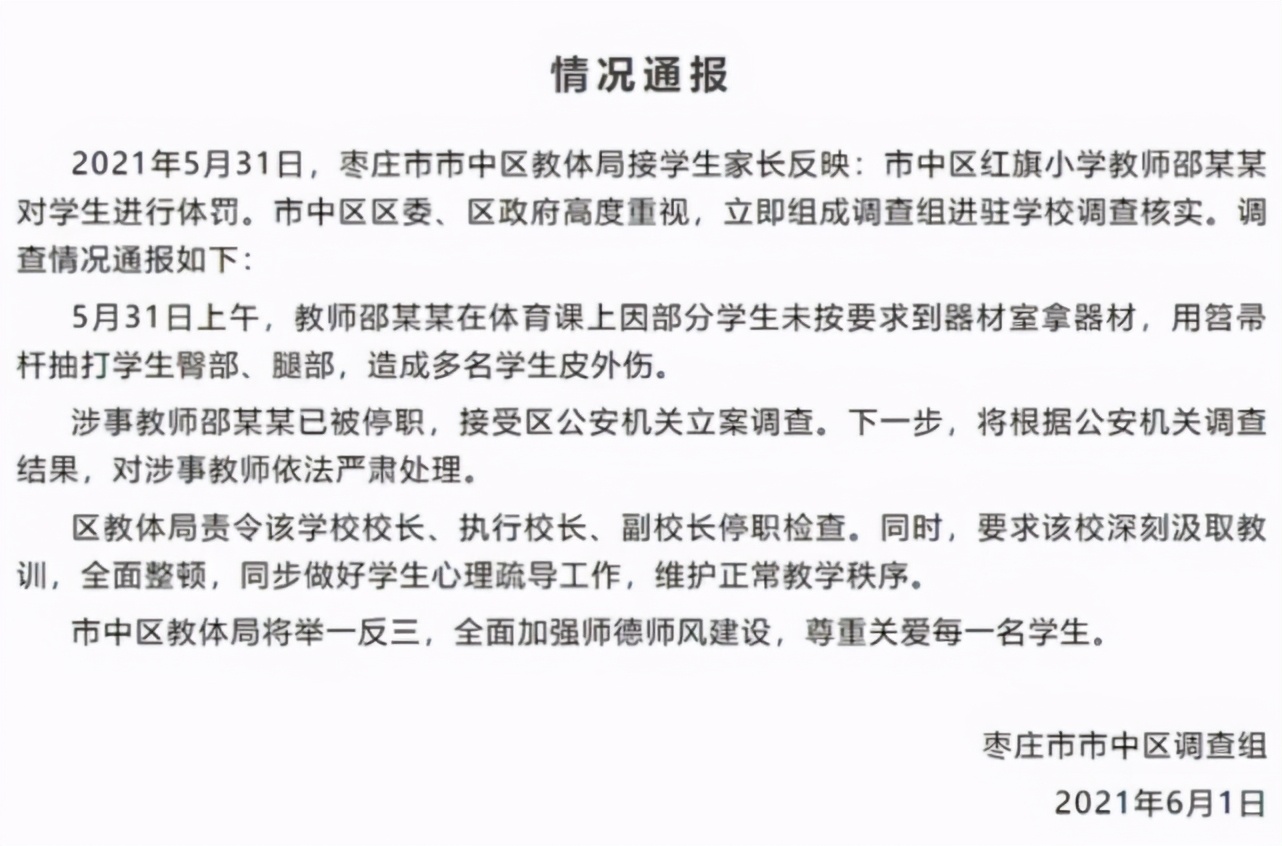 情况通报

2021年5月31日，枣庄市市中区教体局接学生家长反映：市中区红旗小学教师邵某某对学生进行体罚。市中区区委、区政府高度重视，立即组成调查组进驻学校调查核实。调查情况通报如下：

5月31日上午，教师邵某某在体育课上因部分学生未按要求到器材室拿器材，用笤帚杆抽打学生臀部、腿部，造成多名学生皮外伤。

涉事教师邵某某已被停职，接受区公安机关立案调查。下一步，将根据公安机关调查结果，对涉事教师依法严肃处理。

区教体局责令该学校校长、执行校长、副校长停职检查。同时，要求该校深刻汲取教训，全面整顿，同步做好学生心理疏导工作，维护正常教学秩序。

市中区教体局将举一反三，全面加强师德师风建设，尊重关爱每一名学生。

枣庄市市中区调查组

2021年6月1日